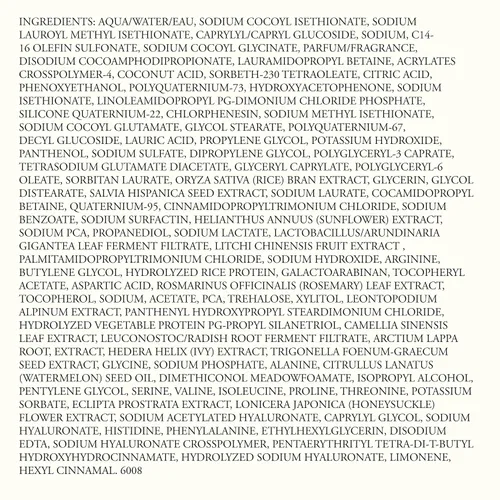 INGREDIENTS: AQUA/WATER/EAU, SODIUM COCOYL ISETHIONATE, SODIUM LAUROYL METHYL ISETHIONATE, CAPRYLYL/CAPRYL GLUCOSIDE, SODIUM, C14-16 OLEFIN SULFONATE, SODIUM COCOYL GLYCINATE, PARFUM/FRAGRANCE, DISODIUM COCOAMPHODIPROPIONATE, LAURAMIDOPROPYL BETAINE, ACRYLATES CROSSPOLYMER-4, COCONUT ACID, SORBETH-230 TETRAOLEATE, CITRIC ACID, PHENOXYETHANOL, POLYQUATERNIUM-73, HYDROXYACETOPHENONE, SODIUM ISETHIONATE, LINOLEAMIDOPROPYL PG-DIMONIUM CHLORIDE PHOSPHATE, SILICONE QUATERNIUM-22, CHLORPHENESIN, SODIUM METHYL ISETHIONATE, SODIUM COCOYL GLUTAMATE, GLYCOL STEARATE, POLYQUATERNIUM-67, DECYL GLUCOSIDE, LAURIC ACID, PROPYLENE GLYCOL, POTASSIUM HYDROXIDE, PANTHENOL, SODIUM SULFATE, DIPROPYLENE GLYCOL, POLYGLYCERYL-3 CAPRATE, TETRASODIUM GLUTAMATE DIACETATE, GLYCERYL CAPRYLATE, POLYGLYCERYL-6 OLEATE, SORBITAN LAURATE, ORYZA SATIVA (RICE) BRAN EXTRACT, GLYCERIN, GLYCOL DISTEARATE, SALVIA HISPANICA SEED EXTRACT, SODIUM LAURATE, COCAMIDOPROPYL BETAINE, QUATERNIUM-95, CINNAMIDOPROPYLTRIMONIUM CHLORIDE, SODIUM BENZOATE, SODIUM SURFACTIN, HELIANTHUS ANNUUS (SUNFLOWER) EXTRACT, SODIUM PCA, PROPANEDIOL, SODIUM LACTATE, LACTOBACILLUS/ARUNDINARIA GIGANTEA LEAF FERMENT FILTRATE, LITCHI CHINENSIS FRUIT EXTRACT , PALMITAMIDOPROPYLTRIMONIUM CHLORIDE, SODIUM HYDROXIDE, ARGININE, BUTYLENE GLYCOL, HYDROLYZED RICE PROTEIN, GALACTOARABINAN, TOCOPHERYL ACETATE, ASPARTIC ACID, ROSMARINUS OFFICINALIS (ROSEMARY) LEAF EXTRACT, TOCOPHEROL, SODIUM, ACETATE, PCA, TREHALOSE, XYLITOL, LEONTOPODIUM ALPINUM EXTRACT, PANTHENYL HYDROXYPROPYL STEARDIMONIUM CHLORIDE, HYDROLYZED VEGETABLE PROTEIN PG-PROPYL SILANETRIOL, CAMELLIA SINENSIS LEAF EXTRACT, LEUCONOSTOC/RADISH ROOT FERMENT FILTRATE, ARCTIUM LAPPA ROOT, EXTRACT, HEDERA HELIX (IVY) EXTRACT, TRIGONELLA FOENUM-GRAECUM SEED EXTRACT, GLYCINE, SODIUM PHOSPHATE, ALANINE, CITRULLUS LANATUS (WATERMELON) SEED OIL, DIMETHICONOL MEADOWFOAMATE, ISOPROPYL ALCOHOL, PENTYLENE GLYCOL, SERINE, VALINE, ISOLEUCINE, PROLINE, THREONINE, POTASSIUM SORBATE, ECLIPTA PROSTRATA EXTRACT, LONICERA JAPONICA (HONEYSUCKLE) FLOWER EXTRACT, SODIUM ACETYLATED HYALURONATE, CAPRYLYL GLYCOL, SODIUM HYALURONATE, HISTIDINE, PHENYLALANINE, ETHYLHEXYLGLYCERIN, DISODIUM EDTA, SODIUM HYALURONATE CROSSPOLYMER, PENTAERYTHRITYL TETRA-DI-T-BUTYL HYDROXYHYDROCINNAMATE, HYDROLYZED SODIUM HYALURONATE, LIMONENE, HEXYL CINNAMAL. 6008